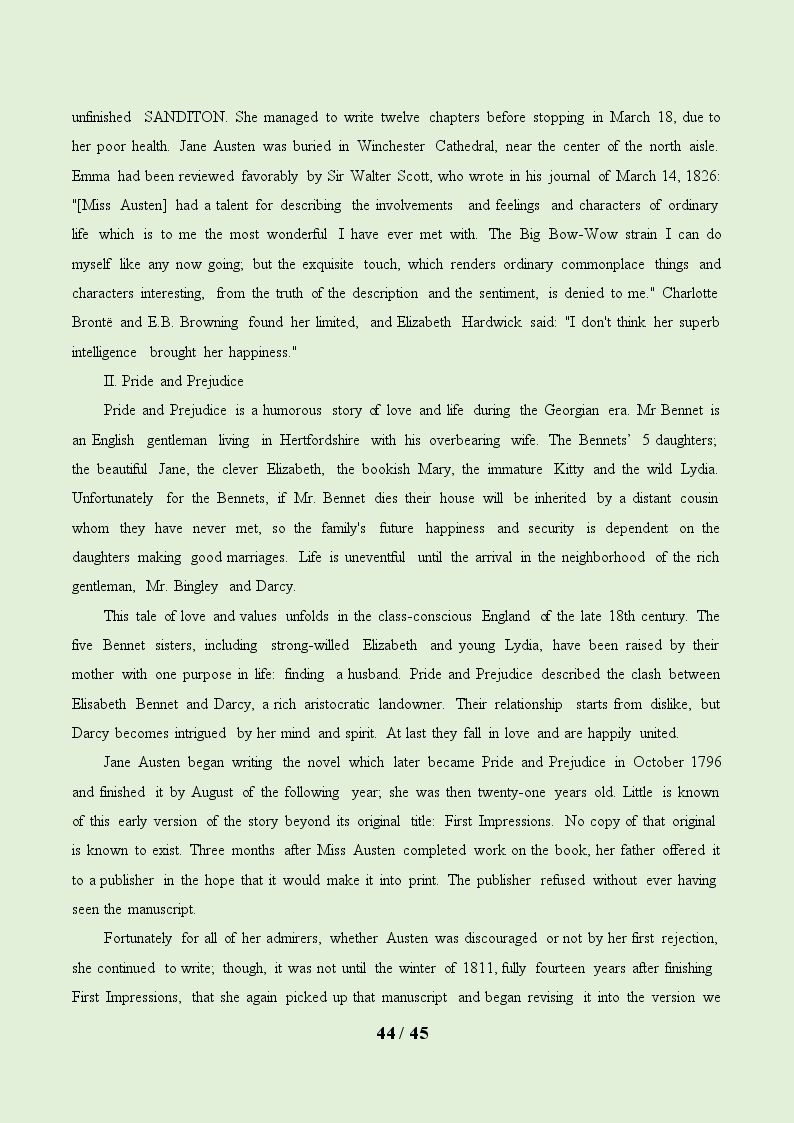 unfinished SANDITON. She managed to write twelve chapters before stopping in March 18, due to her poor health. Jane Austen was buried in Winchester Cathedral, near the center of the north aisle. Emma had been reviewed favorably by Sir Walter Scott, who wrote in his journal of March 14, 1826: "[Miss Austen] had a talent for describing the involvements and feelings and characters of ordinary life which is to me the most wonderful I have ever met with. The Big Bow-Wow strain I can do myself like any now going; but the exquisite touch, which renders ordinary commonplace things and characters interesting, from the truth of the description and the sentiment, is denied to me." Charlotte Brontë and E.B. Browning found her limited, and Elizabeth Hardwick said: "I don't think her superb intelligence brought her happiness."

II. Pride and Prejudice

Pride and Prejudice is a humorous story of love and life during the Georgian era. Mr Bennet is an English gentleman living in Hertfordshire with his overbearing wife. The Bennets' 5 daughters; the beautiful Jane, the clever Elizabeth, the bookish Mary, the immature Kitty and the wild Lydia. Unfortunately for the Bennets, if Mr. Bennet dies their house will be inherited by a distant cousin whom they have never met, so the family's future happiness and security is dependent on the daughters making good marriages. Life is uneventful until the arrival in the neighborhood of the rich gentleman, Mr. Bingley and Darcy.

This tale of love and values unfolds in the class-conscious England of the late 18th century. The five Bennet sisters, including strong-willed Elizabeth and young Lydia, have been raised by their mother with one purpose in life: finding a husband. Pride and Prejudice described the clash between Elisabeth Bennet and Darcy, a rich aristocratic landowner. Their relationship starts from dislike, but Darcy becomes intrigued by her mind and spirit. At last they fall in love and are happily united.

Jane Austen began writing the novel which later became Pride and Prejudice in October 1796 and finished it by August of the following year; she was then twenty-one years old. Little is known of this early version of the story beyond its original title: First Impressions. No copy of that original is known to exist. Three months after Miss Austen completed work on the book, her father offered it to a publisher in the hope that it would make it into print. The publisher refused without ever having seen the manuscript.

Fortunately for all of her admirers, whether Austen was discouraged or not by her first rejection, she continued to write; though, it was not until the winter of 1811, fully fourteen years after finishing First Impressions, that she again picked up that manuscript and began revising it into the version we

44 / 45